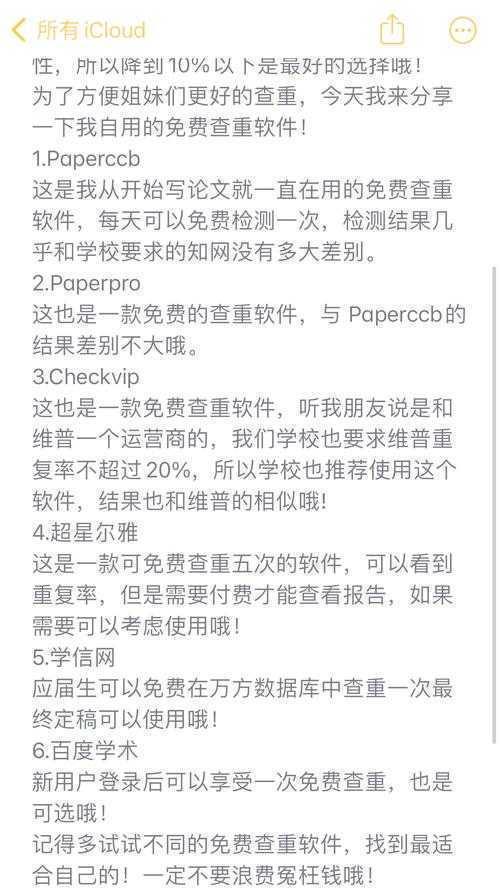 所有 iCloud

性，所以降到 10% 以下是最好的选择哦！
为了方便姐妹们更好的查重，今天我来分享一下我自用的免费查重软件！
1.Paperccb
这是我从开始写论文就一直在用的免费查重软件，每天可以免费检测一次，检测结果几乎和学校要求的知网没有多大差别。
2.Paperpro
这也是一款免费的查重软件，与 Paperccb的结果差别不大哦。
3.Checkvip
这也是一款免费查重软件，听我朋友说是和维普一个运营商的，我们学校也要求维普重复率不超过 20%，所以学校也推荐使用这个软件，结果也和维普的相似哦！
4.超星尔雅
这是一款可免费查重五次的软件，可以看到重复率，但是需要付费才能查看报告，如果需要可以考虑使用哦！
5.学信网
应届生可以免费在万方数据库中查重一次最终定稿可以使用哦！
6.百度学术
新用户登录后可以享受一次免费查重，也是可选哦！
记得多试试不同的免费查重软件，找到最适合自己的！一定不要浪费冤枉钱哦！